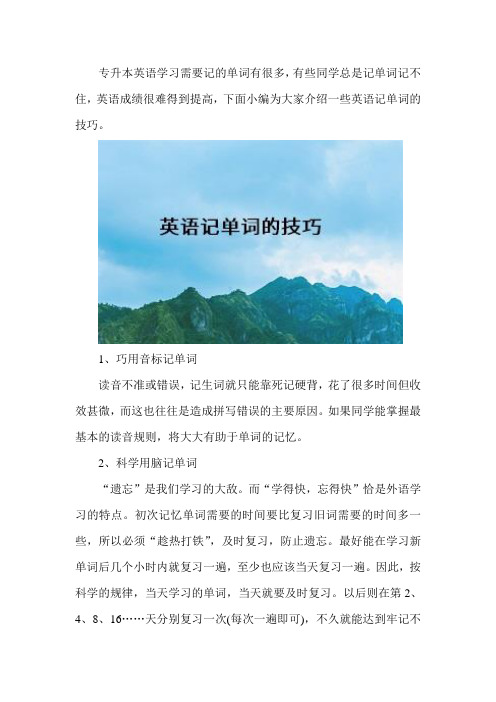 专升本英语学习需要记的单词有很多，有些同学总是记单词记不住，英语成绩很难得到提高，下面小编为大家介绍一些英语记单词的技巧。

英语记单词的技巧

1、巧用音标记单词

读音不准或错误，记生词就只能靠死记硬背，花了很多时间但收效甚微，而这也往往是造成拼写错误的主要原因。如果同学能掌握最基本的读音规则，将大大有助于单词的记忆。

2、科学用脑记单词

“遗忘”是我们学习的大敌。而“学得快，忘得快”恰是外语学习的特点。初次记忆单词需要的时间要比复习旧词需要的时间多一些，所以必须“趁热打铁”，及时复习，防止遗忘。最好能在学习新单词后几个小时内就复习一遍，至少也应该当天复习一遍。因此，按科学的规律，当天学习的单词，当天就要及时复习。以后则在第 2、4、8、16……天分别复习一次(每次一遍即可)，不久就能达到牢记不